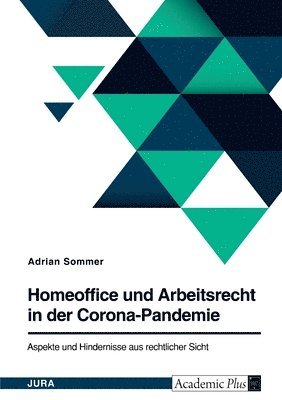 Adrian Sommer

Homeoffice und Arbeitsrecht in der Corona-Pandemie

Aspekte und Hindernisse aus rechtlicher Sicht

JURA

Academic Plus